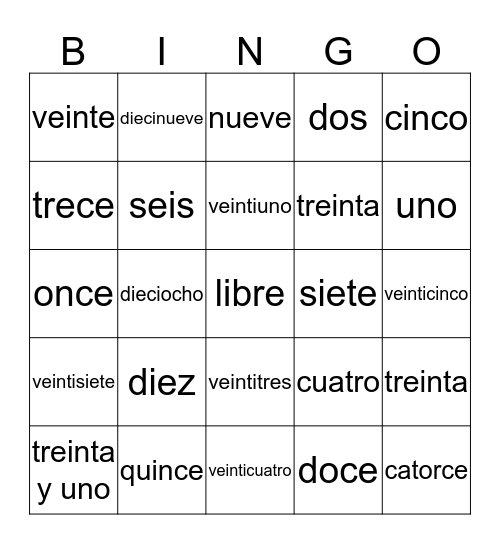 | B | I | N | G | O |
|---|---|---|---|---|
| veinte | diecinueve | nueve | dos | cinco |
| trece | seis | veintiuno | treinta | uno |
| once | dieciocho | libre | siete | veinticinco |
| veintisiete | diez | veintitres | cuatro | treinta |
| treinta y uno | quince | veinticuatro | doce | catorce |